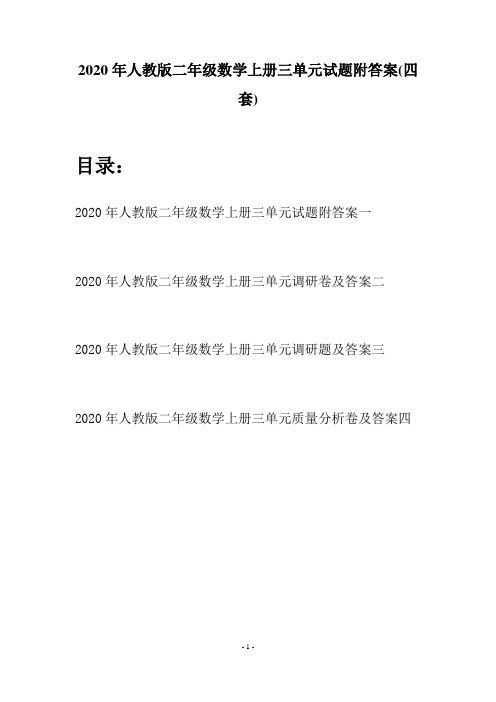 2020年人教版二年级数学上册三单元试题附答案(四套)

目录：

2020年人教版二年级数学上册三单元试题附答案一

2020年人教版二年级数学上册三单元调研卷及答案二

2020年人教版二年级数学上册三单元调研题及答案三

2020年人教版二年级数学上册三单元质量分析卷及答案四

- 1 -